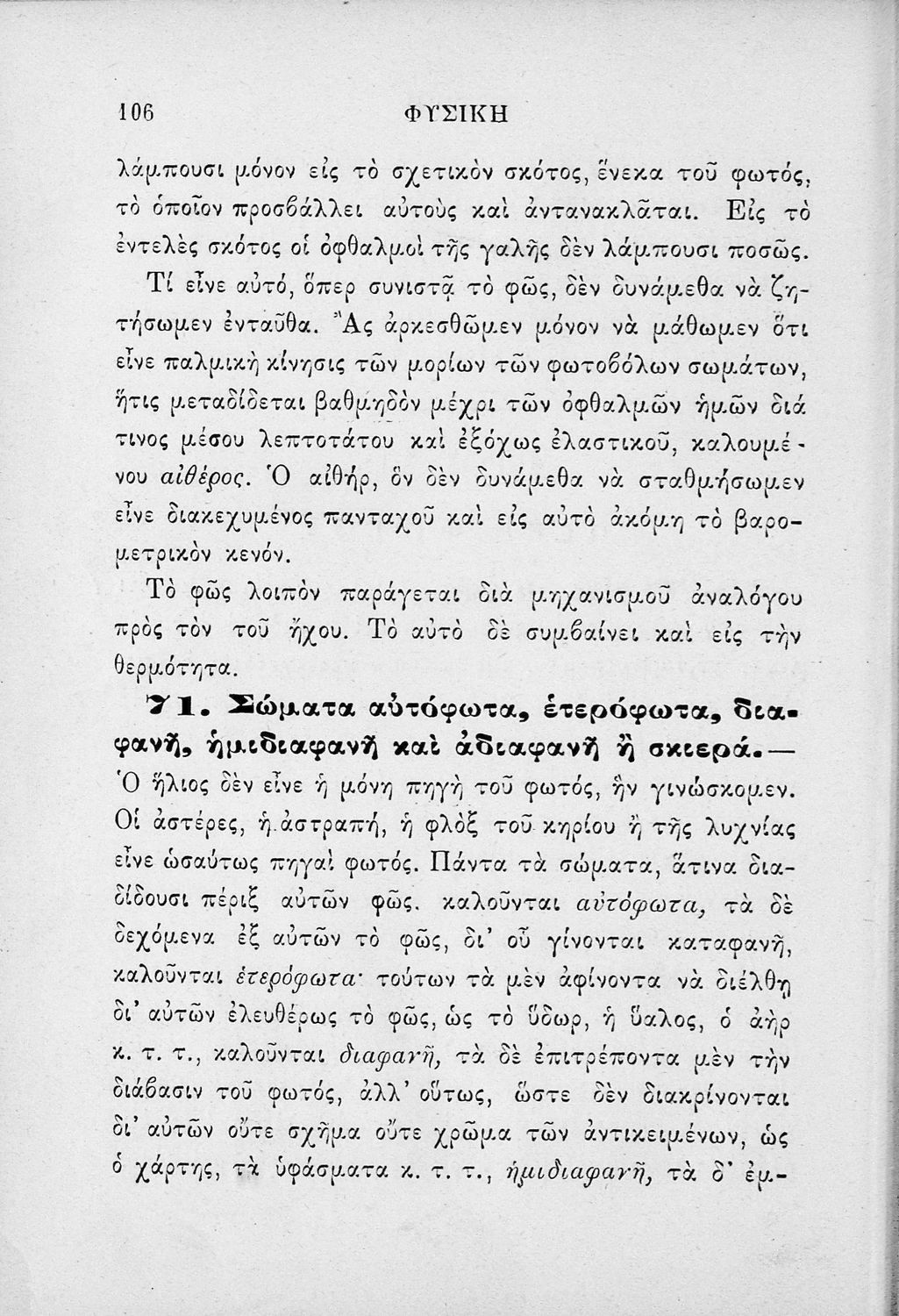 106 ΦΥΣΙΚΗ

λάμπουσι μόνον εἰς τὸ σχετικὸν σκότος, ἕνεκα τοῦ φωτός, τὸ ὁποῖον προσβάλλει αὐτοὺς καὶ ἀντανακλᾶται. Εἰς τὸ ἐντελὲς σκότος οἱ ὀφθαλμοὶ τῆς γαλῆς δὲν λάμπουσι ποσῶς.

Τί εἶνε αὐτό, ὅπερ συνιστᾷ τὸ φῶς, δὲν δυνάμεθα νὰ ζητήσωμεν ἐνταῦθα. Ἂς ἀρκεσθῶμεν μόνον νὰ μάθωμεν ὅτι εἶνε παλμικὴ κίνησις τῶν μορίων τῶν φωτοβόλων σωμάτων, ἥτις μεταδίδεται βαθμηδὸν μέχρι τῶν ὀφθαλμῶν ἡμῶν διά τινος μέσου λεπτοτάτου καὶ ἐξόχως ἐλαστικοῦ, καλουμένου αἰθέρος. Ὁ αἰθήρ, ὃν δὲν δυνάμεθα νὰ σταθμήσωμεν εἶνε διακεχυμένος πανταχοῦ καὶ εἰς αὐτὸ ἀκόμη τὸ βαρομετρικὸν κενόν.

Τὸ φῶς λοιπὸν παράγεται διὰ μηχανισμοῦ ἀναλόγου πρὸς τὸν τοῦ ἤχου. Τὸ αὐτὸ δὲ συμβαίνει καὶ εἰς τὴν θερμότητα.

71. Σώματα αὐτόφωτα, ἑτερόφωτα, διαφανῆ, ἡμιδιαφανῆ καὶ ἀδιαφανῆ ἢ σκιερά.— Ὁ ἥλιος δὲν εἶνε ἡ μόνη πηγὴ τοῦ φωτός, ἣν γινώσκομεν. Οἱ ἀστέρες, ἡ ἀστραπή, ἡ φλὸξ τοῦ κηρίου ἢ τῆς λυχνίας εἶνε ὡσαύτως πηγαὶ φωτός. Πάντα τὰ σώματα, ἅτινα διαδίδουσι πέριξ αὐτῶν φῶς. καλοῦνται αὐτόφωτα, τὰ δὲ δεχόμενα ἐξ αὐτῶν τὸ φῶς, δι' οὗ γίνονται καταφανῆ, καλοῦνται ἑτερόφωτα· τούτων τὰ μὲν ἀφίνοντα νὰ διέλθῃ δι' αὐτῶν ἐλευθέρως τὸ φῶς, ὡς τὸ ὕδωρ, ἡ ὕαλος, ὁ ἀὴρ κ. τ. τ., καλοῦνται διαφανῆ, τὰ δὲ ἐπιτρέποντα μὲν τὴν διάβασιν τοῦ φωτός, ἀλλ' οὕτως, ὥστε δὲν διακρίνονται δι' αὐτῶν οὔτε σχῆμα οὔτε χρῶμα τῶν ἀντικειμένων, ὡς ὁ χάρτης, τὰ ὑφάσματα κ. τ. τ., ἡμιδιαφανῆ, τὰ δ' ἐμ-